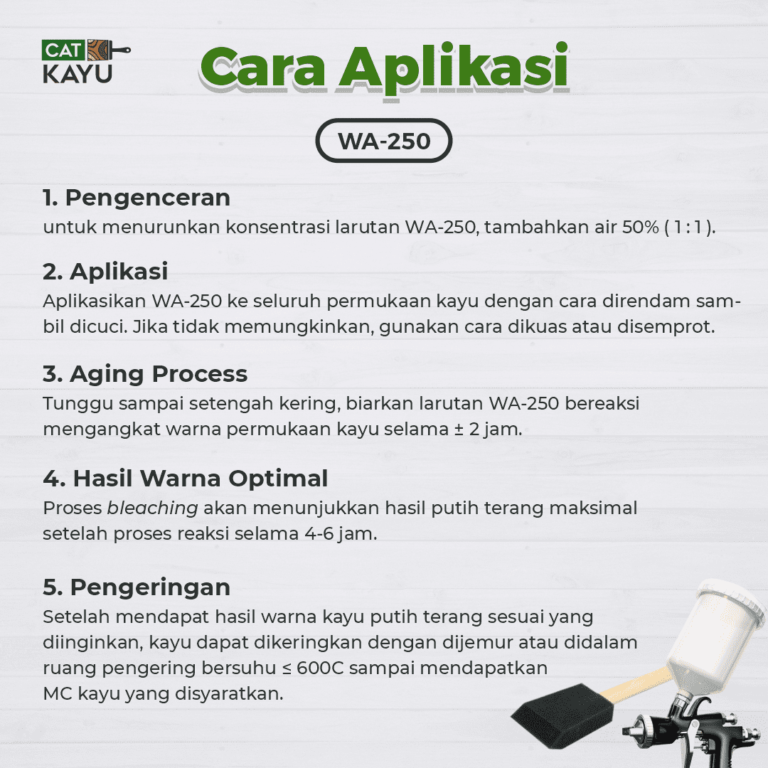 CAT KAYU

Cara Aplikasi

WA-250

1. Pengenceran
untuk menurunkan konsentrasi larutan WA-250, tambahkan air 50% ( 1 : 1 ).

2. Aplikasi
Aplikasikan WA-250 ke seluruh permukaan kayu dengan cara direndam sambil dicuci. Jika tidak memungkinkan, gunakan cara dikuas atau disemprot.

3. Aging Process
Tunggu sampai setengah kering, biarkan larutan WA-250 bereaksi mengangkat warna permukaan kayu selama ± 2 jam.

4. Hasil Warna Optimal
Proses bleaching akan menunjukkan hasil putih terang maksimal setelah proses reaksi selama 4-6 jam.

5. Pengeringan
Setelah mendapat hasil warna kayu putih terang sesuai yang diinginkan, kayu dapat dikeringkan dengan dijemur atau didalam ruang pengering bersuhu ≤ 600C sampai mendapatkan MC kayu yang disyaratkan.